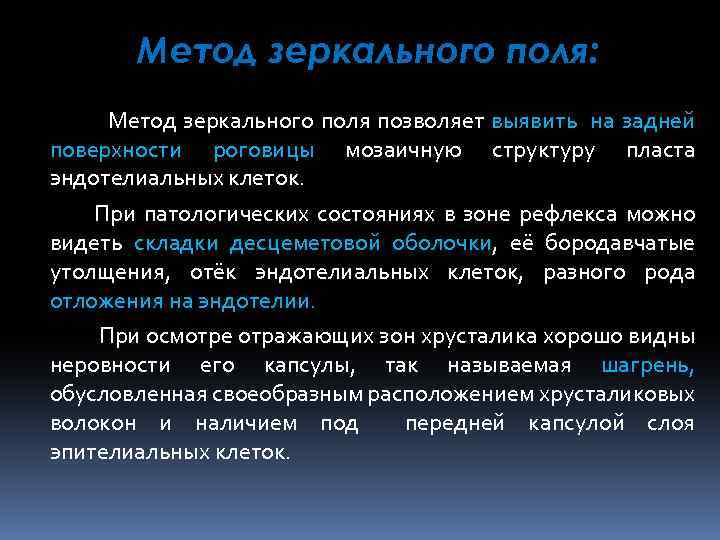 Метод зеркального поля:

Метод зеркального поля позволяет выявить на задней поверхности роговицы мозаичную структуру пласта эндотелиальных клеток.

При патологических состояниях в зоне рефлекса можно видеть складки десцеметовой оболочки, её бородавчатые утолщения, отёк эндотелиальных клеток, разного рода отложения на эндотелии.

При осмотре отражающих зон хрусталика хорошо видны неровности его капсулы, так называемая шагрень, обусловленная своеобразным расположением хрусталиковых волокон и наличием под передней капсулой слоя эпителиальных клеток.